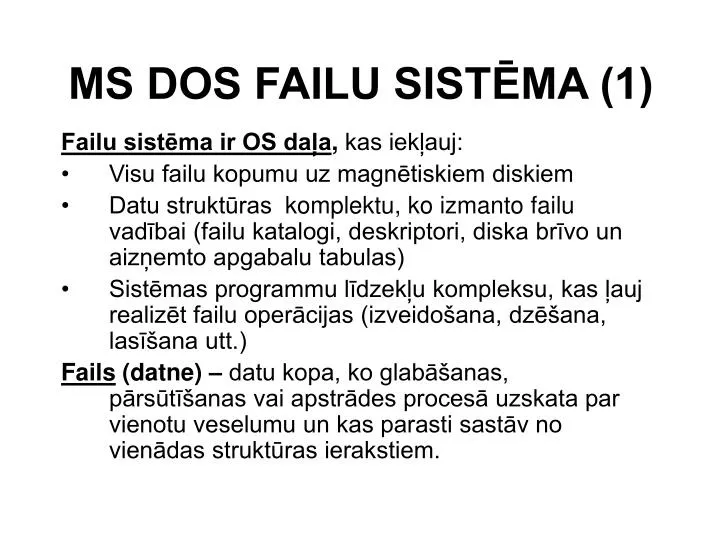 MS DOS FAILU SISTĒMA (1)

Failu sistēma ir OS daļa, kas iekļauj:
• Visu failu kopumu uz magnētiskiem diskiem
• Datu struktūras komplektu, ko izmanto failu vadībai (failu katalogi, deskriptori, diska brīvo un aizņemto apgabalu tabulas)
• Sistēmas programmu līdzekļu kompleksu, kas ļauj realizēt failu operācijas (izveidošana, dzēšana, lasīšana utt.)

Fails (datne) – datu kopa, ko glabāšanas, pārsūtīšanas vai apstrādes procesā uzskata par vienotu veselumu un kas parasti sastāv no vienādas struktūras ierakstiem.